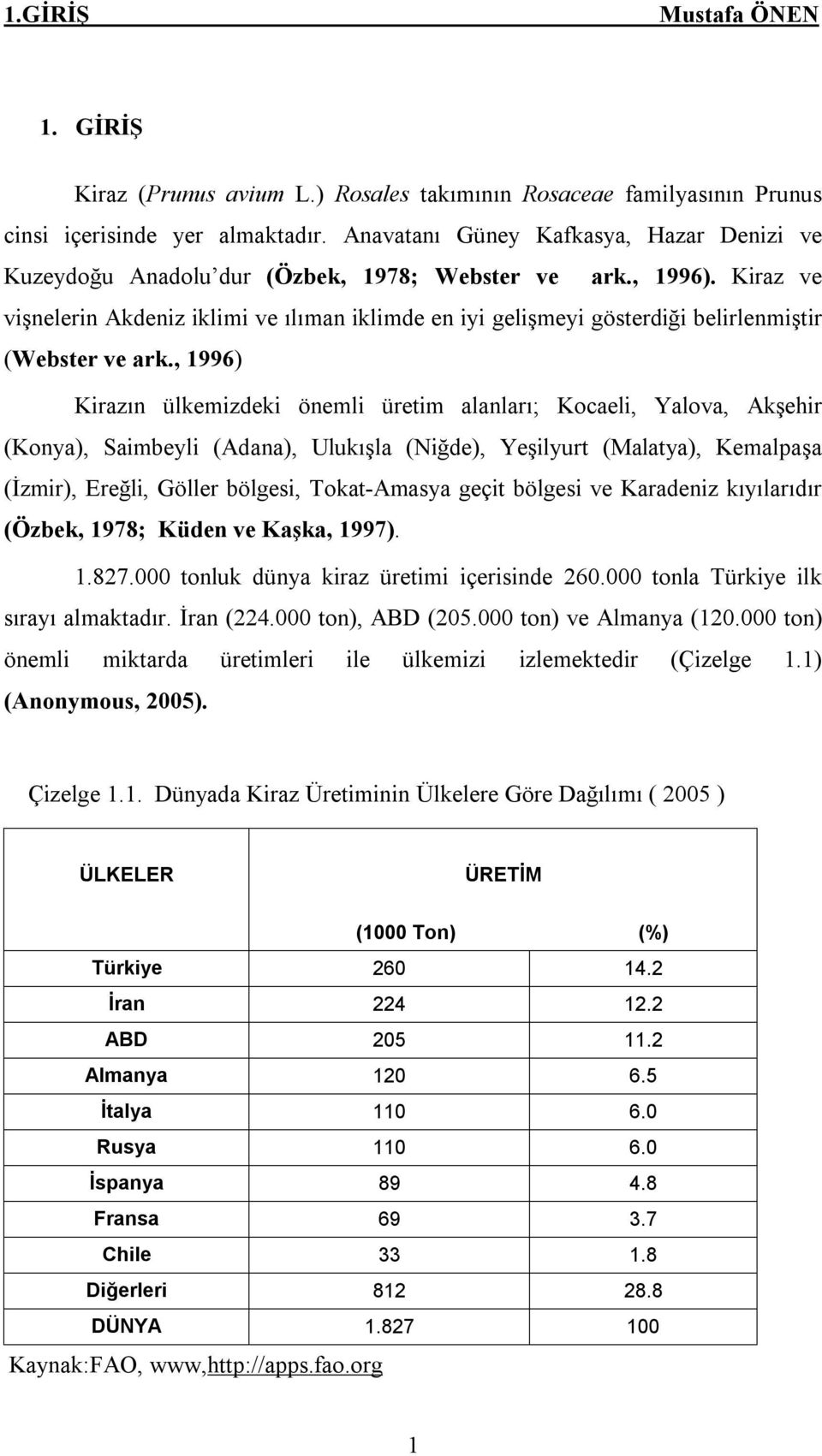 1.GİRİŞ Mustafa ÖNEN

1. GİRİŞ

Kiraz (Prunus avium L.) Rosales takımının Rosaceae familyasının Prunus cinsi içerisinde yer almaktadır. Anavatanı Güney Kafkasya, Hazar Denizi ve Kuzeydoğu Anadolu'dur (Özbek, 1978; Webster ve ark., 1996). Kiraz ve vişnelerin Akdeniz iklimi ve ılıman iklimde en iyi gelişmeyi gösterdiği belirlenmiştir (Webster ve ark., 1996)

Kirazın ülkemizdeki önemli üretim alanları; Kocaeli, Yalova, Akşehir (Konya), Saimbeyli (Adana), Ulukışla (Niğde), Yeşilyurt (Malatya), Kemalpaşa (İzmir), Ereğli, Göller bölgesi, Tokat-Amasya geçit bölgesi ve Karadeniz kıyılarıdır (Özbek, 1978; Küden ve Kaşka, 1997).

1.827.000 tonluk dünya kiraz üretimi içerisinde 260.000 tonla Türkiye ilk sırayı almaktadır. İran (224.000 ton), ABD (205.000 ton) ve Almanya (120.000 ton) önemli miktarda üretimleri ile ülkemizi izlemektedir (Çizelge 1.1) (Anonymous, 2005).

Çizelge 1.1. Dünyada Kiraz Üretiminin Ülkelere Göre Dağılımı ( 2005 )

| ÜLKELER | ÜRETİM | |
|---|---|---|
| | (1000 Ton) | (%) |
| Türkiye | 260 | 14.2 |
| İran | 224 | 12.2 |
| ABD | 205 | 11.2 |
| Almanya | 120 | 6.5 |
| İtalya | 110 | 6.0 |
| Rusya | 110 | 6.0 |
| İspanya | 89 | 4.8 |
| Fransa | 69 | 3.7 |
| Chile | 33 | 1.8 |
| Diğerleri | 812 | 28.8 |
| DÜNYA | 1.827 | 100 |

Kaynak:FAO, www,http://apps.fao.org

1